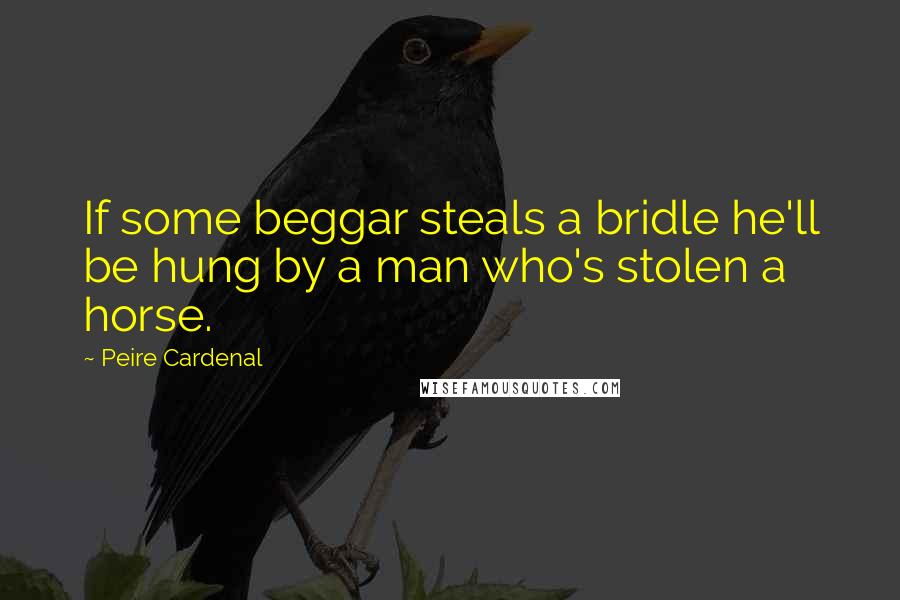 If some beggar steals a bridle he'll be hung by a man who's stolen a horse.

~ Peire Cardenal

WISEFAMOUSQUOTES.COM